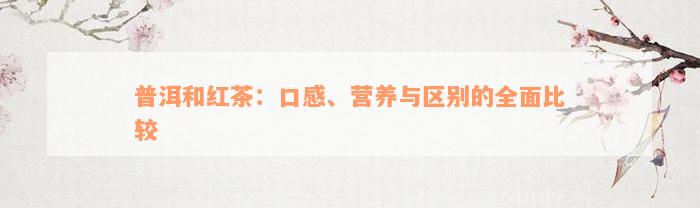 普洱和红茶：口感、营养与区别的全面比较